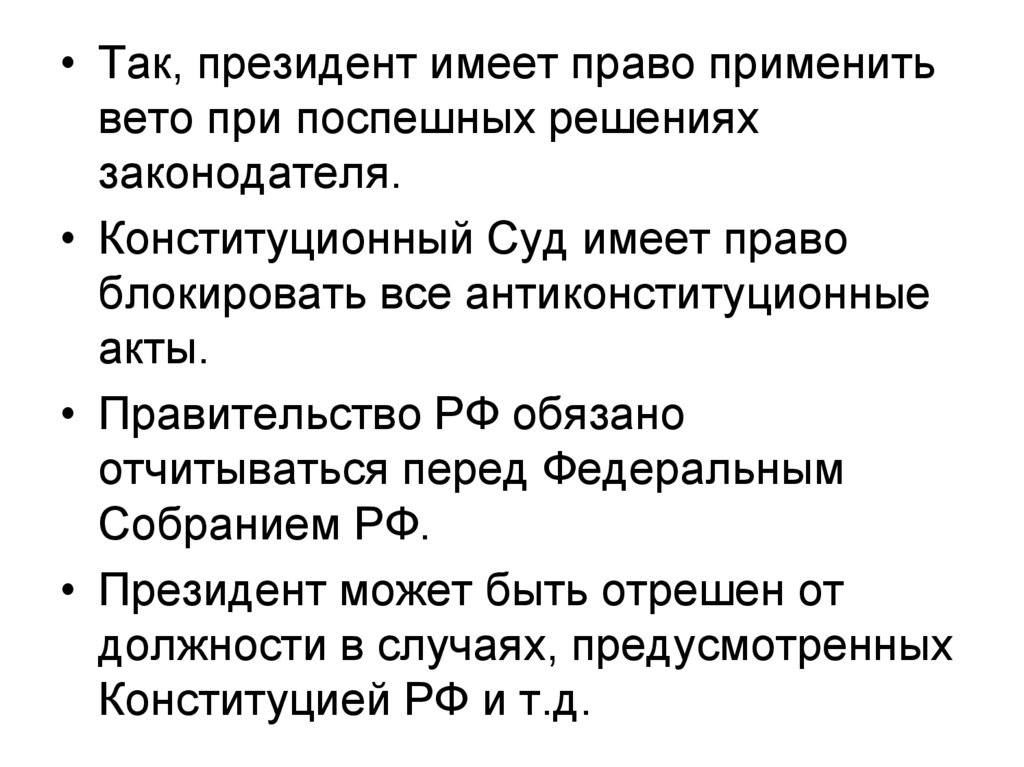 • Так, президент имеет право применить вето при поспешных решениях законодателя.

• Конституционный Суд имеет право блокировать все антиконституционные акты.

• Правительство РФ обязано отчитываться перед Федеральным Собранием РФ.

• Президент может быть отрешен от должности в случаях, предусмотренных Конституцией РФ и т.д.